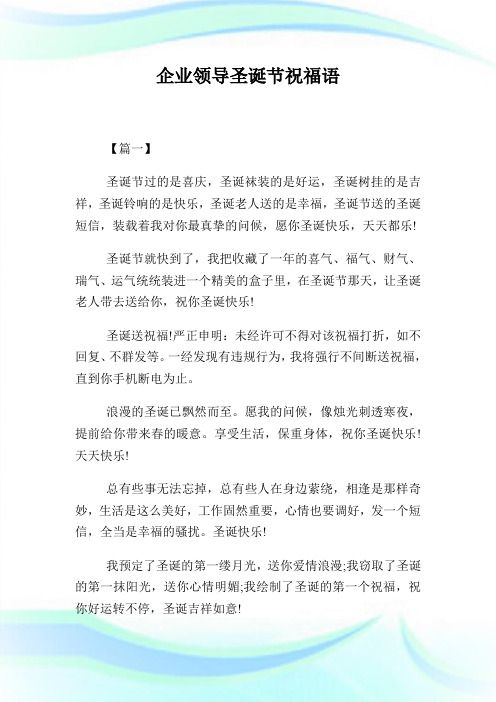 企业领导圣诞节祝福语

【篇一】

圣诞节过的是喜庆，圣诞袜装的是好运，圣诞树挂的是吉祥，圣诞铃响的是快乐，圣诞老人送的是幸福，圣诞节送的圣诞短信，装载着我对你最真挚的问候，愿你圣诞快乐，天天都乐!

圣诞节就快到了，我把收藏了一年的喜气、福气、财气、瑞气、运气统统装进一个精美的盒子里，在圣诞节那天，让圣诞老人带去送给你，祝你圣诞快乐!

圣诞送祝福!严正申明：未经许可不得对该祝福打折，如不回复、不群发等。一经发现有违规行为，我将强行不间断送祝福，直到你手机断电为止。

浪漫的圣诞已飘然而至。愿我的问候，像烛光刺透寒夜，提前给你带来春的暖意。享受生活，保重身体，祝你圣诞快乐!天天快乐!

总有些事无法忘掉，总有些人在身边萦绕，相逢是那样奇妙，生活是这么美好，工作固然重要，心情也要调好，发一个短信，全当是幸福的骚扰。圣诞快乐!

我预定了圣诞的第一缕月光，送你爱情浪漫;我窃取了圣诞的第一抹阳光，送你心情明媚;我绘制了圣诞的第一个祝福，祝你好运转不停，圣诞吉祥如意!